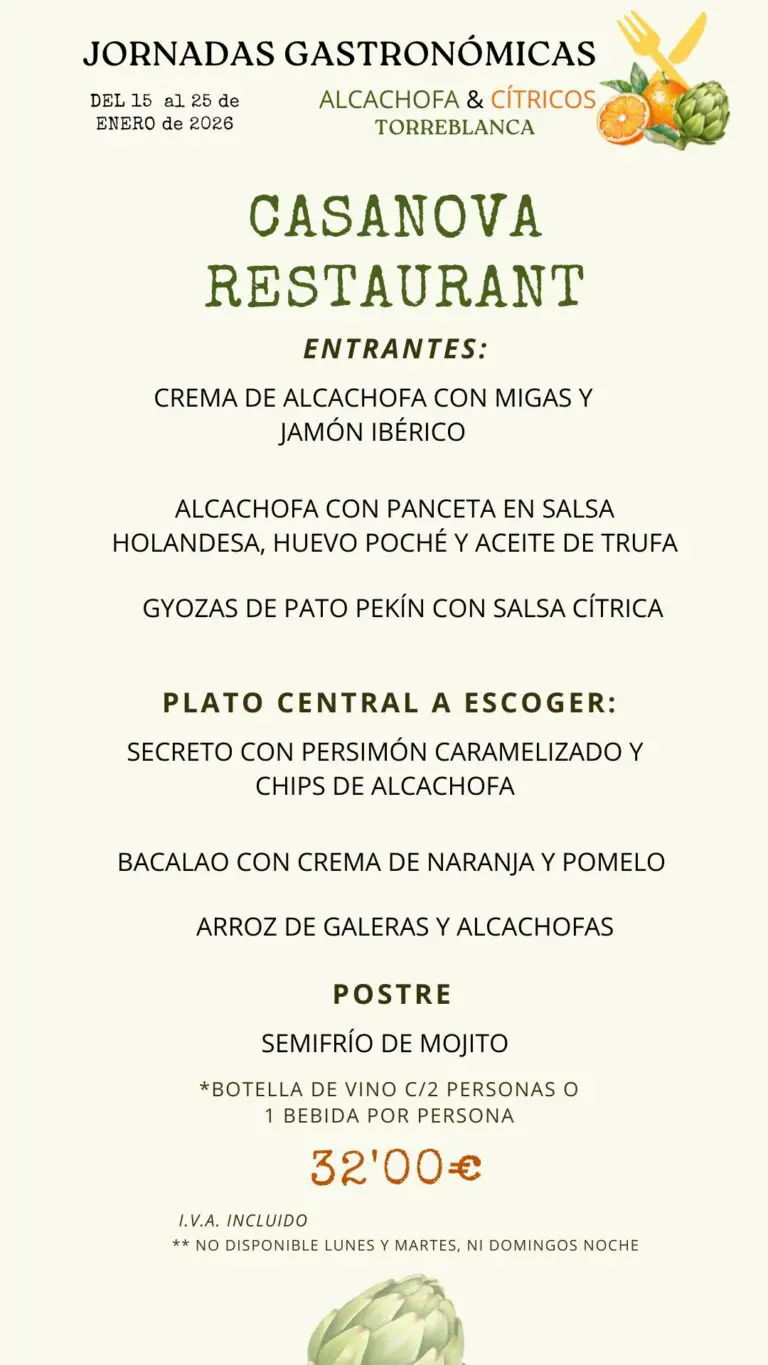 JORNADAS GASTRONÓMICAS

DEL 15 al 25 de ENERO de 2026

ALCACHOFA & CÍTRICOS
TORREBLANCA

CASANOVA
RESTAURANT

ENTRANTES:

CREMA DE ALCACHOFA CON MIGAS Y JAMÓN IBÉRICO

ALCACHOFA CON PANCETA EN SALSA HOLANDESA, HUEVO POCHÉ Y ACEITE DE TRUFA

GYOZAS DE PATO PEKÍN CON SALSA CÍTRICA

PLATO CENTRAL A ESCOGER:

SECRETO CON PERSIMÓN CARAMELIZADO Y CHIPS DE ALCACHOFA

BACALAO CON CREMA DE NARANJA Y POMELO

ARROZ DE GALERAS Y ALCACHOFAS

POSTRE

SEMIFRÍO DE MOJITO

*BOTELLA DE VINO C/2 PERSONAS O 1 BEBIDA POR PERSONA

32'00€

I.V.A. INCLUIDO

** NO DISPONIBLE LUNES Y MARTES, NI DOMINGOS NOCHE